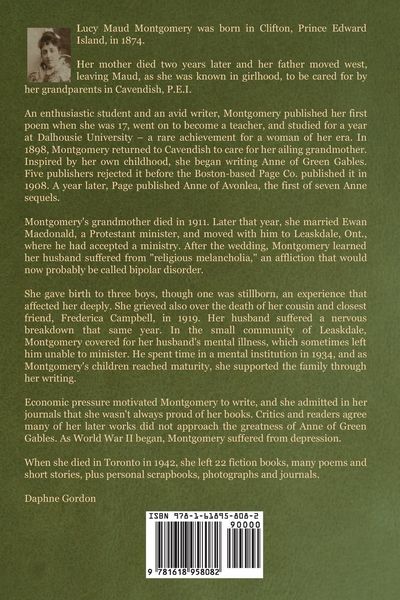 Lucy Maud Montgomery was born in Clifton, Prince Edward Island, in 1874.

Her mother died two years later and her father moved west, leaving Maud, as she was known in girlhood, to be cared for by her grandparents in Cavendish, P.E.I.

An enthusiastic student and an avid writer, Montgomery published her first poem when she was 17, went on to become a teacher, and studied for a year at Dalhousie University – a rare achievement for a woman of her era. In 1898, Montgomery returned to Cavendish to care for her ailing grandmother. Inspired by her own childhood, she began writing Anne of Green Gables. Five publishers rejected it before the Boston-based Page Co. published it in 1908. A year later, Page published Anne of Avonlea, the first of seven Anne sequels.

Montgomery's grandmother died in 1911. Later that year, she married Ewan Macdonald, a Protestant minister, and moved with him to Leaskdale, Ont., where he had accepted a ministry. After the wedding, Montgomery learned her husband suffered from "religious melancholia," an affliction that would now probably be called bipolar disorder.

She gave birth to three boys, though one was stillborn, an experience that affected her deeply. She grieved also over the death of her cousin and closest friend, Frederica Campbell, in 1919. Her husband suffered a nervous breakdown that same year. In the small community of Leaskdale, Montgomery covered for her husband's mental illness, which sometimes left him unable to minister. He spent time in a mental institution in 1934, and as Montgomery's children reached maturity, she supported the family through her writing.

Economic pressure motivated Montgomery to write, and she admitted in her journals that she wasn't always proud of her books. Critics and readers agree many of her later works did not approach the greatness of Anne of Green Gables. As World War II began, Montgomery suffered from depression.

When she died in Toronto in 1942, she left 22 fiction books, many poems and short stories, plus personal scrapbooks, photographs and journals.

Daphne Gordon

ISBN 978-1-61895-808-2
90000
9 781618 958082